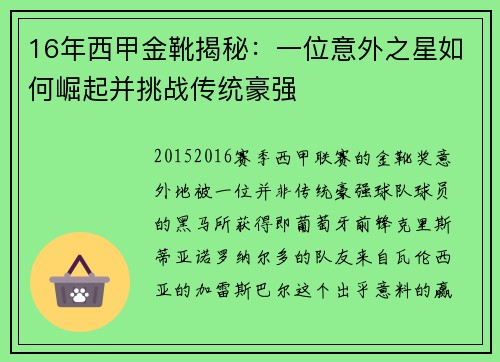 16年西甲金靴揭秘：一位意外之星如何崛起并挑战传统豪强

20152016赛季西甲联赛的金靴奖意外地被一位并非传统豪强球队球员的黑马所获得即葡萄牙前锋克里斯蒂亚诺罗纳尔多的队友来自瓦伦西亚的加雷斯巴尔这个出乎意料的赢